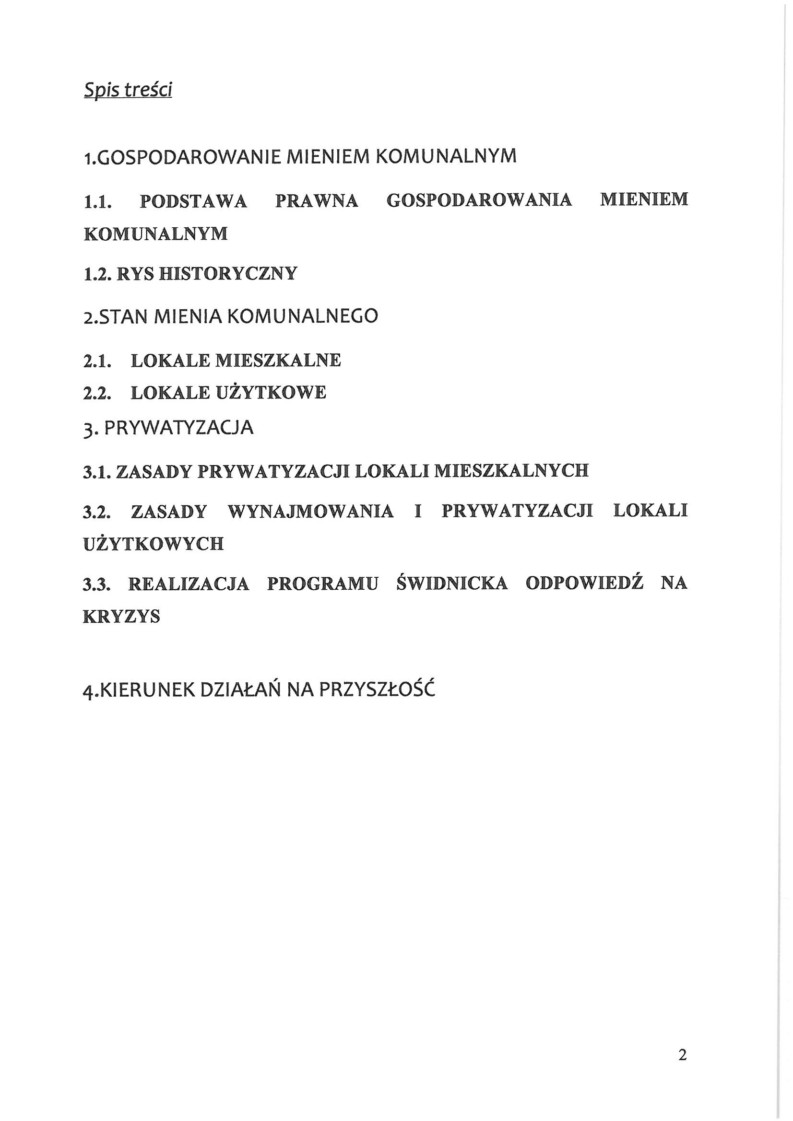 Spis treści

1.GOSPODAROWANIE MIENIEM KOMUNALNYM

1.1. PODSTAWA PRAWNA GOSPODAROWANIA MIENIEM KOMUNALNYM

1.2. RYS HISTORYCZNY

2.STAN MIENIA KOMUNALNEGO

2.1. LOKALE MIESZKALNE

2.2. LOKALE UŻYTKOWE

3. PRYWATYZACJA

3.1. ZASADY PRYWATYZACJI LOKALI MIESZKALNYCH

3.2. ZASADY WYNAJMOWANIA I PRYWATYZACJI LOKALI UŻYTKOWYCH

3.3. REALIZACJA PROGRAMU ŚWIDNICKA ODPOWIEDŹ NA KRYZYS

4.KIERUNEK DZIAŁAŃ NA PRZYSZŁOŚĆ

2